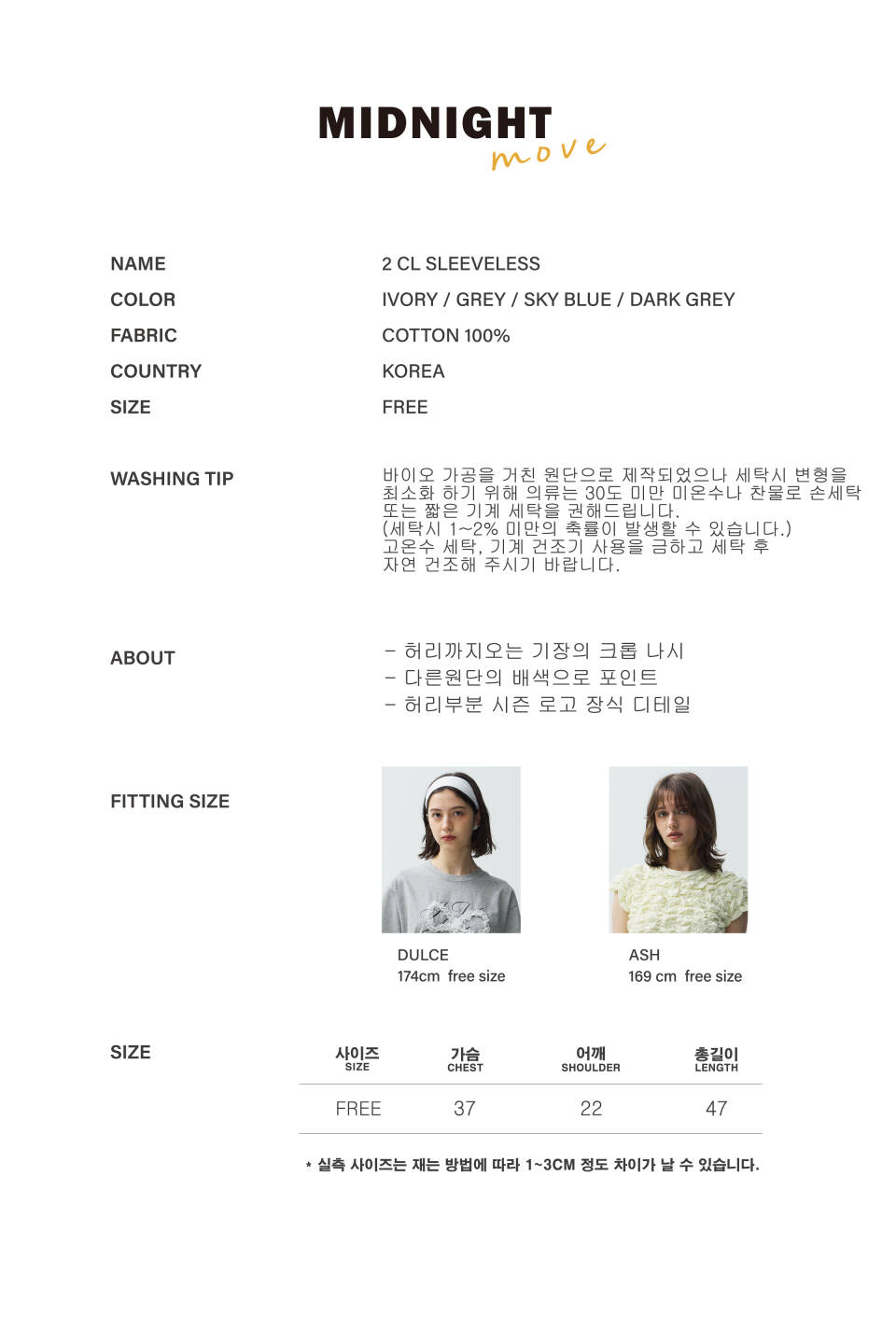 MIDNIGHT
move

NAME 2 CL SLEEVELESS
COLOR IVORY / GREY / SKY BLUE / DARK GREY
FABRIC COTTON 100%
COUNTRY KOREA
SIZE FREE

WASHING TIP

바이오 가공을 거친 원단으로 제작되었으나 세탁시 변형을 최소화 하기 위해 의류는 30도 미만 미온수나 찬물로 손세탁 또는 짧은 기계 세탁을 권해드립니다.
(세탁시 1~2% 미만의 축률이 발생할 수 있습니다.)
고온수 세탁, 기계 건조기 사용을 금하고 세탁 후 자연 건조해 주시기 바랍니다.

ABOUT

- 허리까지오는 기장의 크롭 나시
- 다른원단의 배색으로 포인트
- 허리부분 시즌 로고 장식 디테일

FITTING SIZE

DULCE
174cm free size

ASH
169 cm free size

SIZE

| 사이즈 SIZE | 가슴 CHEST | 어깨 SHOULDER | 총길이 LENGTH |
|---|---|---|---|
| FREE | 37 | 22 | 47 |

* 실측 사이즈는 재는 방법에 따라 1~3CM 정도 차이가 날 수 있습니다.